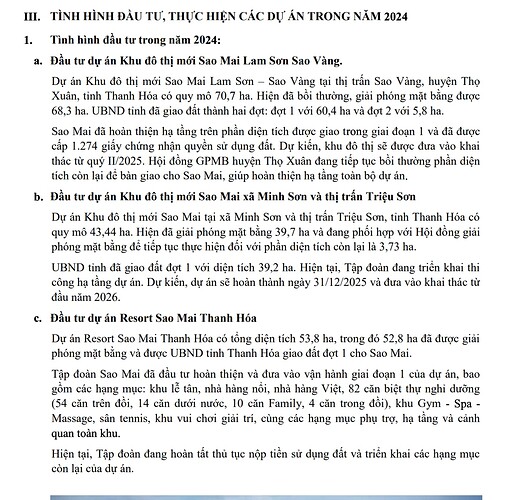 III. TÌNH HÌNH ĐẦU TƯ, THỰC HIỆN CÁC DỰ ÁN TRONG NĂM 2024

1. Tình hình đầu tư trong năm 2024:

a. Đầu tư dự án Khu đô thị mới Sao Mai Lam Sơn Sao Vàng.

Dự án Khu đô thị mới Sao Mai Lam Sơn – Sao Vàng tại thị trấn Sao Vàng, huyện Thọ Xuân, tỉnh Thanh Hóa có quy mô 70,7 ha. Hiện đã bồi thường, giải phóng mặt bằng được 68,3 ha. UBND tỉnh đã giao đất thành hai đợt: đợt 1 với 60,4 ha và đợt 2 với 5,8 ha.

Sao Mai đã hoàn thiện hạ tầng trên phần diện tích được giao trong giai đoạn 1 và đã được cấp 1.274 giấy chứng nhận quyền sử dụng đất. Dự kiến, khu đô thị sẽ được đưa vào khai thác từ quý II/2025. Hội đồng GPMB huyện Thọ Xuân đang tiếp tục bồi thường phần diện tích còn lại để bàn giao cho Sao Mai, giúp hoàn thiện hạ tầng toàn bộ dự án.

b. Đầu tư dự án Khu đô thị mới Sao Mai xã Minh Sơn và thị trấn Triệu Sơn

Dự án Khu đô thị mới Sao Mai tại xã Minh Sơn và thị trấn Triệu Sơn, tỉnh Thanh Hóa có quy mô 43,44 ha. Hiện đã giải phóng mặt bằng 39,7 ha và đang phối hợp với Hội đồng giải phóng mặt bằng để tiếp tục thực hiện đối với phần diện tích còn lại là 3,73 ha.

UBND tỉnh đã giao đất đợt 1 với diện tích 39,2 ha. Hiện tại, Tập đoàn đang triển khai thi công hạ tầng dự án. Dự kiến, dự án sẽ hoàn thành ngày 31/12/2025 và đưa vào khai thác từ đầu năm 2026.

c. Đầu tư dự án Resort Sao Mai Thanh Hóa

Dự án Resort Sao Mai Thanh Hóa có tổng diện tích 53,8 ha, trong đó 52,8 ha đã được giải phóng mặt bằng và được UBND tỉnh Thanh Hóa giao đất đợt 1 cho Sao Mai.

Tập đoàn Sao Mai đã đầu tư hoàn thiện và đưa vào vận hành giai đoạn 1 của dự án, bao gồm các hạng mục: khu lễ tân, nhà hàng nổi, nhà hàng Việt, 82 căn biệt thự nghỉ dưỡng (54 căn trên đồi, 14 căn dưới nước, 10 căn Family, 4 căn trong đồi), khu Gym - Spa - Massage, sân tennis, khu vui chơi giải trí, cùng các hạng mục phụ trợ, hạ tầng và cảnh quan toàn khu.

Hiện tại, Tập đoàn đang hoàn tất thủ tục nộp tiền sử dụng đất và triển khai các hạng mục còn lại của dự án.